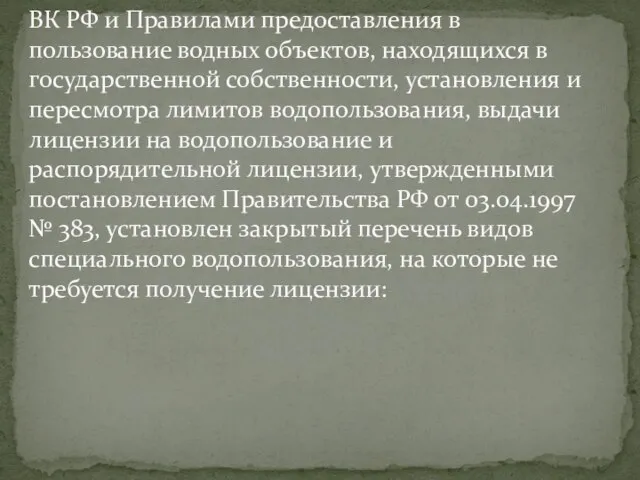 ВК РФ и Правилами предоставления в пользование водных объектов, находящихся в государственной собственности, установления и пересмотра лимитов водопользования, выдачи лицензии на водопользование и распорядительной лицензии, утвержденными постановлением Правительства РФ от 03.04.1997 № 383, установлен закрытый перечень видов специального водопользования, на которые не требуется получение лицензии: